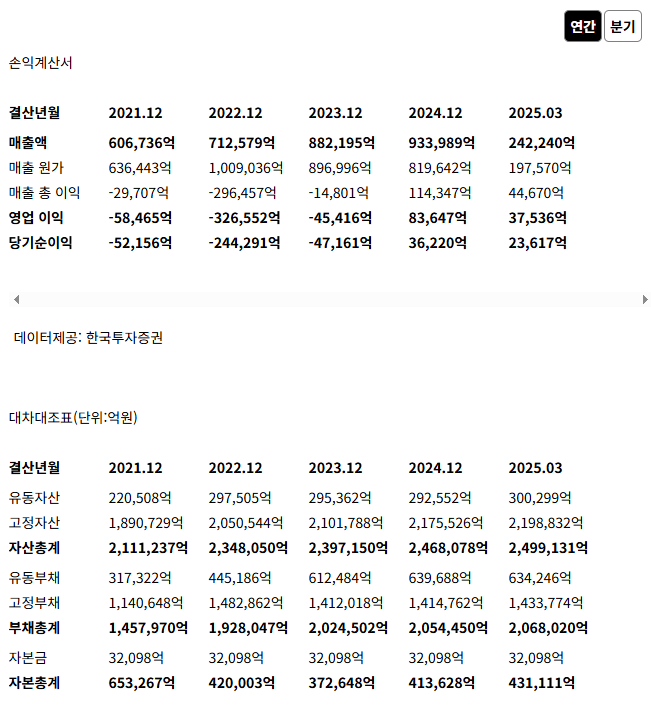 연간 분기

손익계산서

| 결산년월 | 2021.12 | 2022.12 | 2023.12 | 2024.12 | 2025.03 |
|---|---|---|---|---|---|
| 매출액 | 606,736억 | 712,579억 | 882,195억 | 933,989억 | 242,240억 |
| 매출 원가 | 636,443억 | 1,009,036억 | 896,996억 | 819,642억 | 197,570억 |
| 매출 총 이익 | -29,707억 | -296,457억 | -14,801억 | 114,347억 | 44,670억 |
| 영업 이익 | -58,465억 | -326,552억 | -45,416억 | 83,647억 | 37,536억 |
| 당기순이익 | -52,156억 | -244,291억 | -47,161억 | 36,220억 | 23,617억 |

데이터제공: 한국투자증권

대차대조표(단위:억원)

| 결산년월 | 2021.12 | 2022.12 | 2023.12 | 2024.12 | 2025.03 |
|---|---|---|---|---|---|
| 유동자산 | 220,508억 | 297,505억 | 295,362억 | 292,552억 | 300,299억 |
| 고정자산 | 1,890,729억 | 2,050,544억 | 2,101,788억 | 2,175,526억 | 2,198,832억 |
| 자산총계 | 2,111,237억 | 2,348,050억 | 2,397,150억 | 2,468,078억 | 2,499,131억 |
| 유동부채 | 317,322억 | 445,186억 | 612,484억 | 639,688억 | 634,246억 |
| 고정부채 | 1,140,648억 | 1,482,862억 | 1,412,018억 | 1,414,762억 | 1,433,774억 |
| 부채총계 | 1,457,970억 | 1,928,047억 | 2,024,502억 | 2,054,450억 | 2,068,020억 |
| 자본금 | 32,098억 | 32,098억 | 32,098억 | 32,098억 | 32,098억 |
| 자본총계 | 653,267억 | 420,003억 | 372,648억 | 413,628억 | 431,111억 |